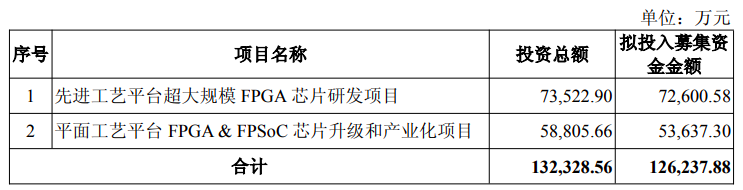 单位：万元

| 序号 | 项目名称 | 投资总额 | 拟投入募集资金金额 |
|---|---|---|---|
| 1 | 先进工艺平台超大规模 FPGA 芯片研发项目 | 73,522.90 | 72,600.58 |
| 2 | 平面工艺平台 FPGA & FPSoC 芯片升级和产业化项目 | 58,805.66 | 53,637.30 |
| 合计 | | 132,328.56 | 126,237.88 |